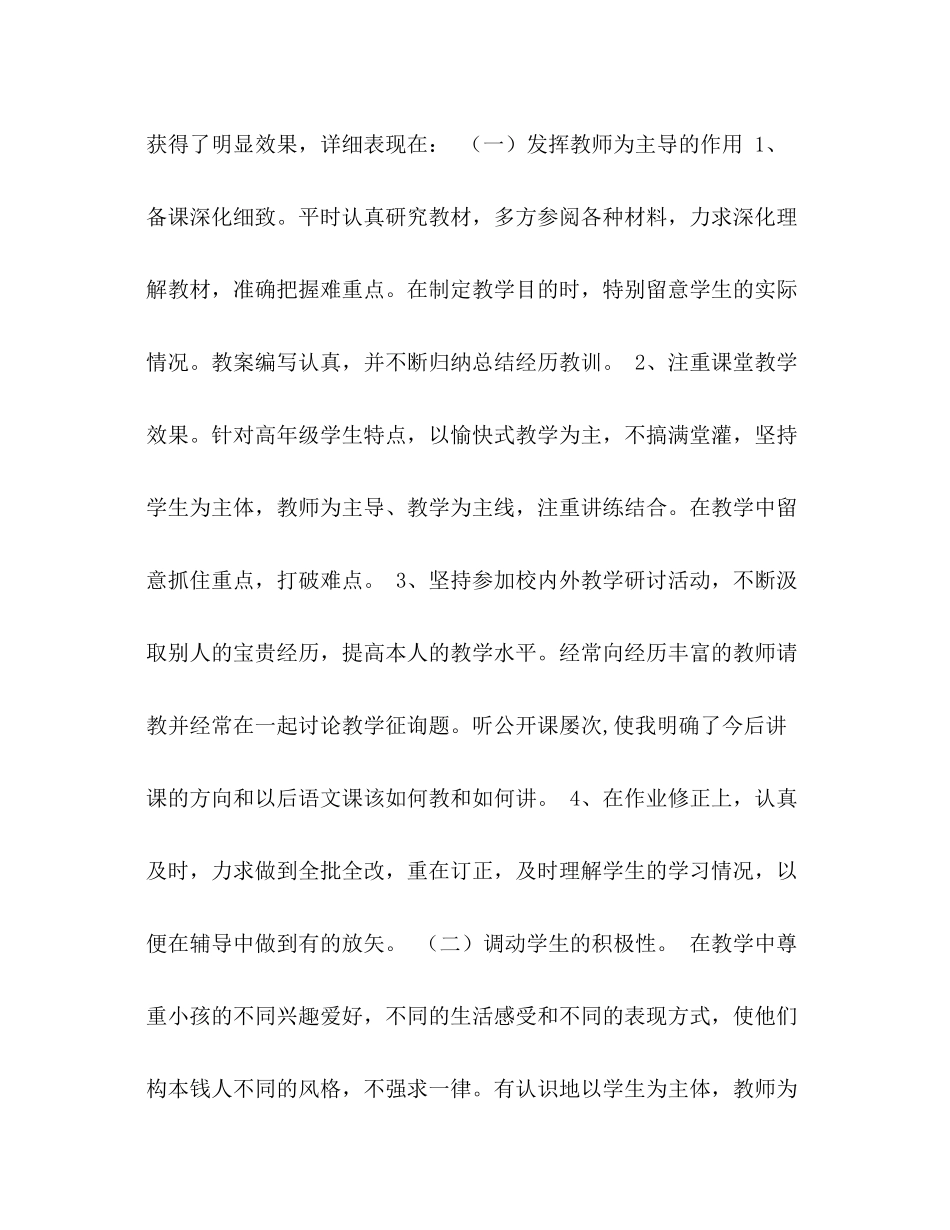 获得了明显效果，详细表现在： （一）发挥教师为主导的作用 1、备课深化细致。平时认真研究教材，多方参阅各种材料，力求深化理解教材，准确把握难重点。在制定教学目的时，特别留意学生的实际情况。教案编写认真，并不断归纳总结经历教训。 2、注重课堂教学效果。针对高年级学生特点，以愉快式教学为主，不搞满堂灌，坚持学生为主体，教师为主导、教学为主线，注重讲练结合。在教学中留意抓住重点，打破难点。 3、坚持参加校内外教学研讨活动，不断汲取别人的宝贵经历，提高本人的教学水平。经常向经历丰富的教师请教并经常在一起讨论教学征询题。听公开课屡次,使我明确了今后讲课的方向和以后语文课该如何教和如何讲。 4、在作业修正上，认真及时，力求做到全批全改，重在订正，及时理解学生的学习情况，以便在辅导中做到有的放矢。 （二）调动学生的积极性。 在教学中尊重小孩的不同兴趣爱好，不同的生活感受和不同的表现方式，使他们构本钱人不同的风格，不强求一律。有认识地以学生为主体，教师为